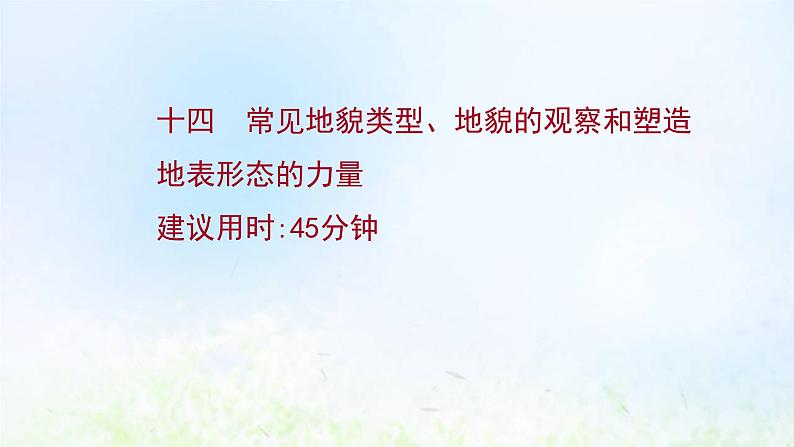 十四　常见地貌类型、地貌的观察和塑造地表形态的力量

建议用时:45分钟